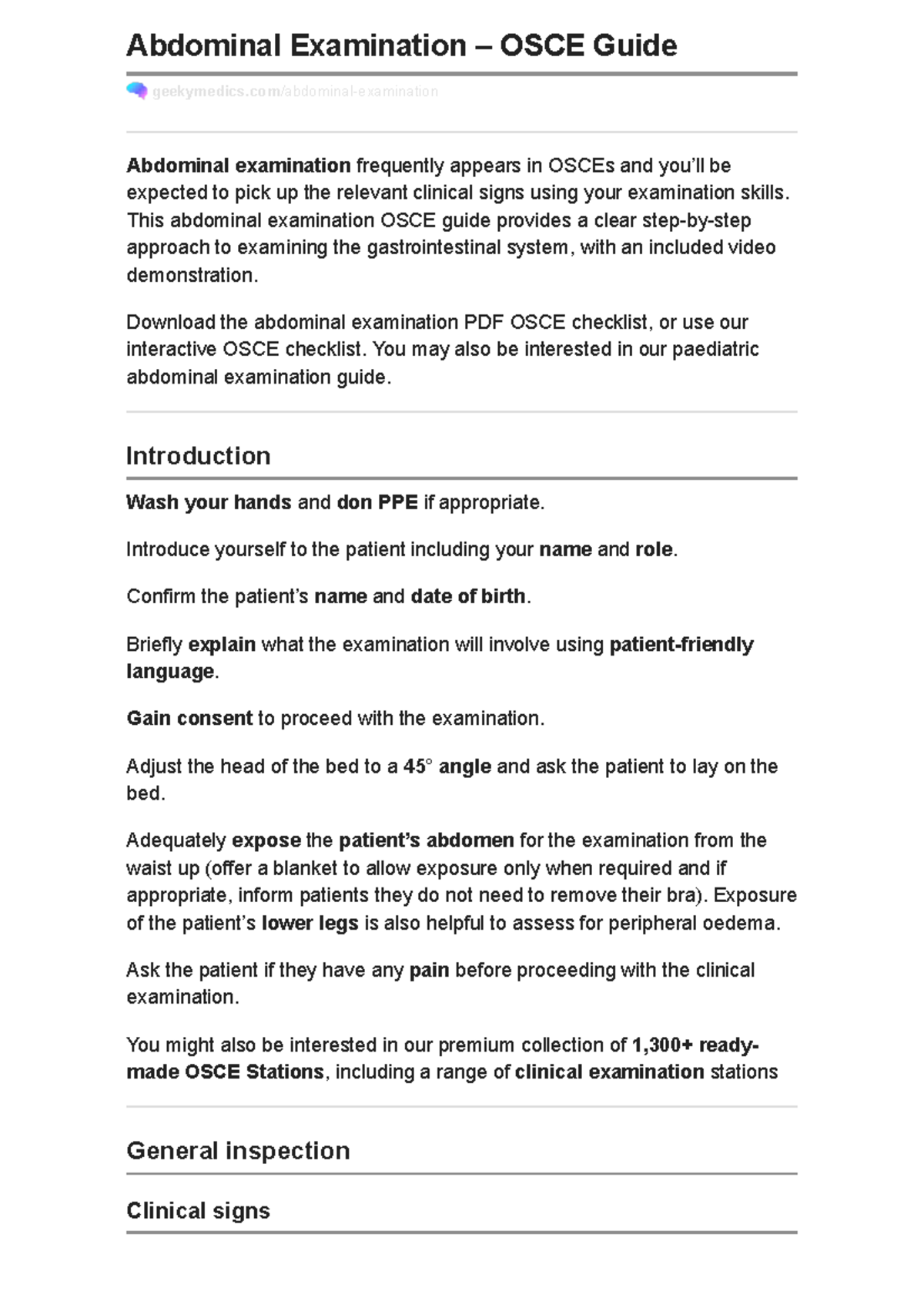 Abdominal Examination – OSCE Guide

geekymedics.com/abdominal-examination

Abdominal examination frequently appears in OSCEs and you'll be expected to pick up the relevant clinical signs using your examination skills. This abdominal examination OSCE guide provides a clear step-by-step approach to examining the gastrointestinal system, with an included video demonstration.

Download the abdominal examination PDF OSCE checklist, or use our interactive OSCE checklist. You may also be interested in our paediatric abdominal examination guide.

Introduction

Wash your hands and don PPE if appropriate.

Introduce yourself to the patient including your name and role.

Confirm the patient's name and date of birth.

Briefly explain what the examination will involve using patient-friendly language.

Gain consent to proceed with the examination.

Adjust the head of the bed to a 45° angle and ask the patient to lay on the bed.

Adequately expose the patient's abdomen for the examination from the waist up (offer a blanket to allow exposure only when required and if appropriate, inform patients they do not need to remove their bra). Exposure of the patient's lower legs is also helpful to assess for peripheral oedema.

Ask the patient if they have any pain before proceeding with the clinical examination.

You might also be interested in our premium collection of 1,300+ ready-made OSCE Stations, including a range of clinical examination stations

General inspection

Clinical signs